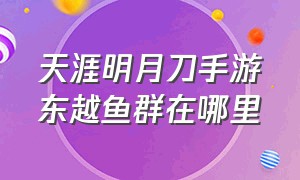 天涯明月刀手游
东越鱼群在哪里